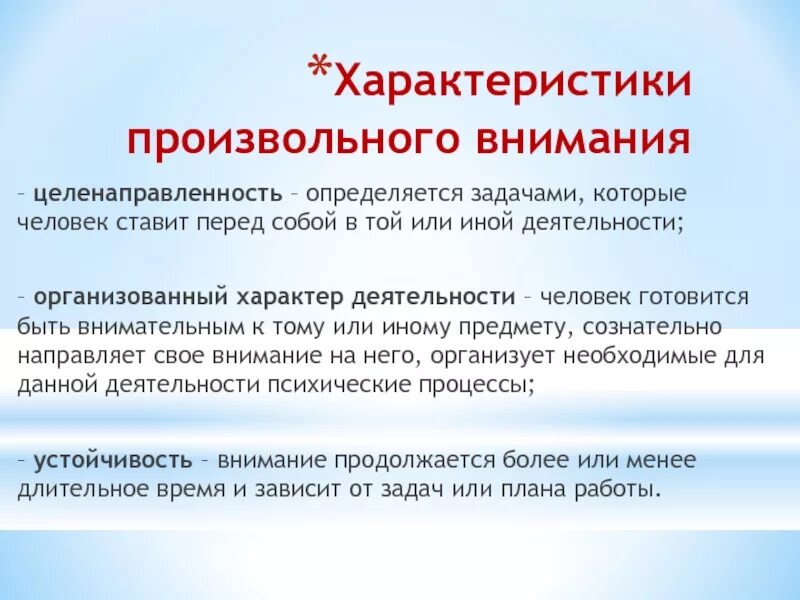 *Характеристики произвольного внимания

– целенаправленность – определяется задачами, которые человек ставит перед собой в той или иной деятельности;

– организованный характер деятельности – человек готовится быть внимательным к тому или иному предмету, сознательно направляет свое внимание на него, организует необходимые для данной деятельности психические процессы;

– устойчивость – внимание продолжается более или менее длительное время и зависит от задач или плана работы.